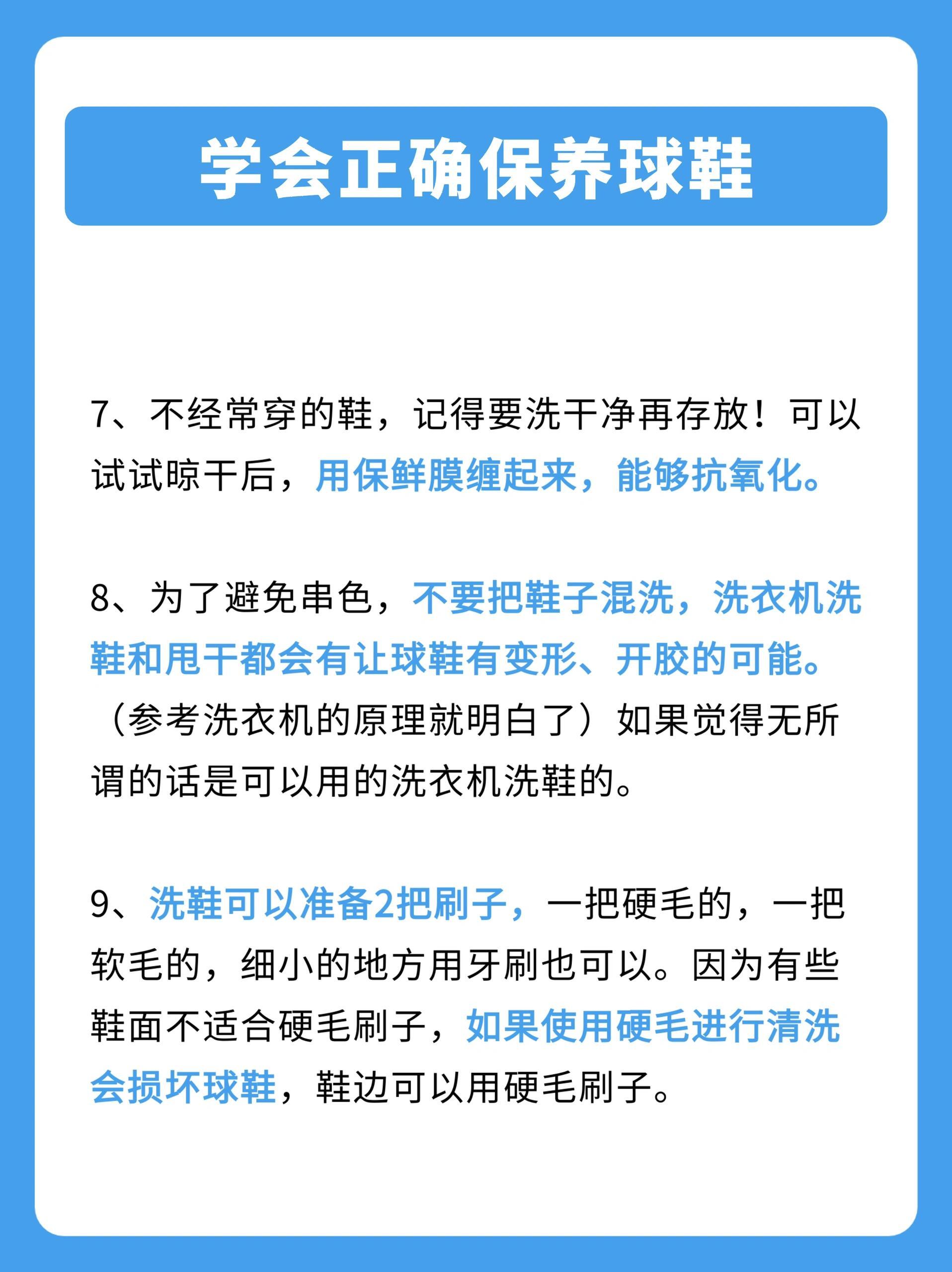 学会正确保养球鞋

7、不经常穿的鞋，记得要洗干净再存放！可以试试晾干后，用保鲜膜缠起来，能够抗氧化。

8、为了避免串色，不要把鞋子混洗，洗衣机洗鞋和甩干都会有让球鞋有变形、开胶的可能。（参考洗衣机的原理就明白了）如果觉得无所谓的话是可以用的洗衣机洗鞋的。

9、洗鞋可以准备2把刷子，一把硬毛的，一把软毛的，细小的地方用牙刷也可以。因为有些鞋面不适合硬毛刷子，如果使用硬毛进行清洗会损坏球鞋，鞋边可以用硬毛刷子。